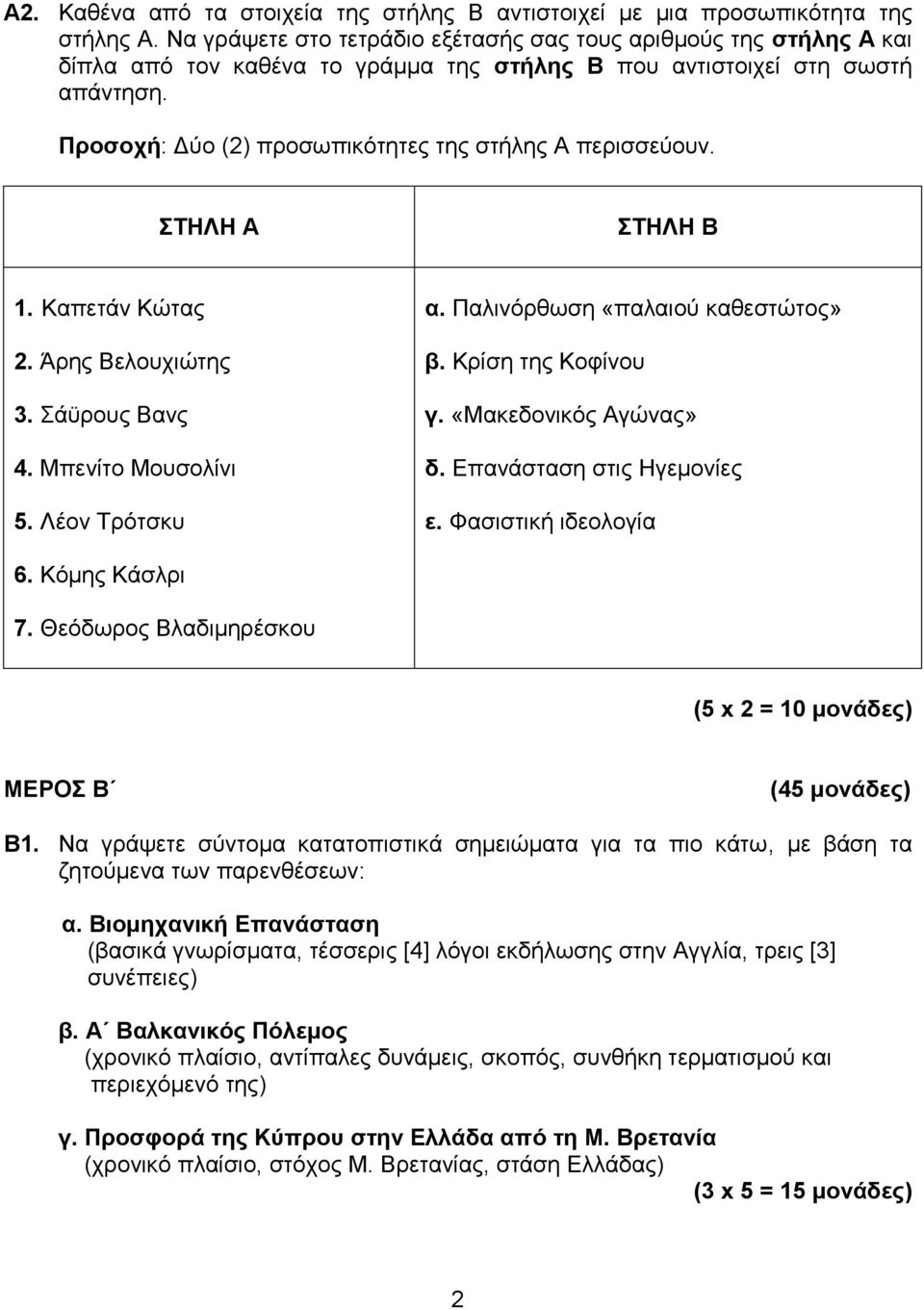 Α2. Καθένα από τα στοιχεία της στήλης Β αντιστοιχεί με μια προσωπικότητα της στήλης Α. Να γράψετε στο τετράδιο εξέτασής σας τους αριθμούς της στήλης Α και δίπλα από τον καθένα το γράμμα της στήλης Β που αντιστοιχεί στη σωστή απάντηση.

Προσοχή: Δύο (2) προσωπικότητες της στήλης Α περισσεύουν.

| ΣΤΗΛΗ Α | ΣΤΗΛΗ Β |
|---|---|
| 1. Καπετάν Κώτας | α. Παλινόρθωση «παλαιού καθεστώτος» |
| 2. Άρης Βελουχιώτης | β. Κρίση της Κοφίνου |
| 3. Σάϋρους Βανς | γ. «Μακεδονικός Αγώνας» |
| 4. Μπενίτο Μουσολίνι | δ. Επανάσταση στις Ηγεμονίες |
| 5. Λέον Τρότσκυ | ε. Φασιστική ιδεολογία |
| 6. Κόμης Κάσλρι | |
| 7. Θεόδωρος Βλαδιμηρέσκου | |

(5 x 2 = 10 μονάδες)

ΜΕΡΟΣ Β΄

(45 μονάδες)

Β1. Να γράψετε σύντομα κατατοπιστικά σημειώματα για τα πιο κάτω, με βάση τα ζητούμενα των παρενθέσεων:

α. Βιομηχανική Επανάσταση
(βασικά γνωρίσματα, τέσσερις [4] λόγοι εκδήλωσης στην Αγγλία, τρεις [3] συνέπειες)

β. Α΄ Βαλκανικός Πόλεμος
(χρονικό πλαίσιο, αντίπαλες δυνάμεις, σκοπός, συνθήκη τερματισμού και περιεχόμενό της)

γ. Προσφορά της Κύπρου στην Ελλάδα από τη Μ. Βρετανία
(χρονικό πλαίσιο, στόχος Μ. Βρετανίας, στάση Ελλάδας)

(3 x 5 = 15 μονάδες)

2